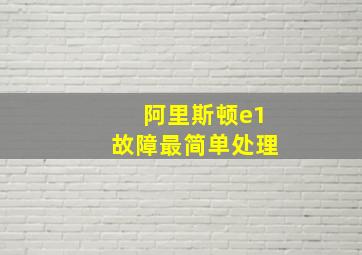 阿里斯顿e1
故障最简单处理